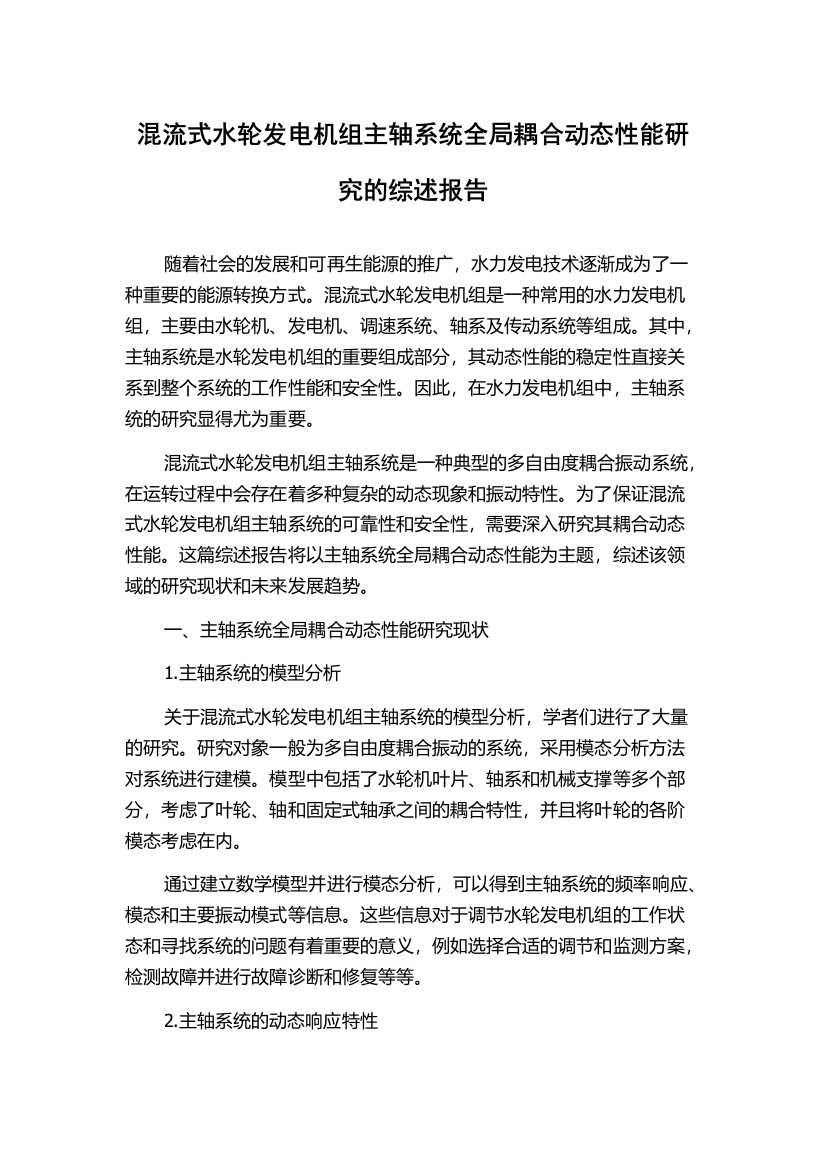 混流式水轮发电机组主轴系统全局耦合动态性能研究的综述报告

随着社会的发展和可再生能源的推广，水力发电技术逐渐成为了一种重要的能源转换方式。混流式水轮发电机组是一种常用的水力发电机组，主要由水轮机、发电机、调速系统、轴系及传动系统等组成。其中，主轴系统是水轮发电机组的重要组成部分，其动态性能的稳定性直接关系到整个系统的工作性能和安全性。因此，在水力发电机组中，主轴系统的研究显得尤为重要。

混流式水轮发电机组主轴系统是一种典型的多自由度耦合振动系统，在运转过程中会存在着多种复杂的动态现象和振动特性。为了保证混流式水轮发电机组主轴系统的可靠性和安全性，需要深入研究其耦合动态性能。这篇综述报告将以主轴系统全局耦合动态性能为主题，综述该领域的研究现状和未来发展趋势。

一、主轴系统全局耦合动态性能研究现状

1.主轴系统的模型分析

关于混流式水轮发电机组主轴系统的模型分析，学者们进行了大量的研究。研究对象一般为多自由度耦合振动的系统，采用模态分析方法对系统进行建模。模型中包括了水轮机叶片、轴系和机械支撑等多个部分，考虑了叶轮、轴和固定式轴承之间的耦合特性，并且将叶轮的各阶模态考虑在内。

通过建立数学模型并进行模态分析，可以得到主轴系统的频率响应、模态和主要振动模式等信息。这些信息对于调节水轮发电机组的工作状态和寻找系统的问题有着重要的意义，例如选择合适的调节和监测方案，检测故障并进行故障诊断和修复等等。

2.主轴系统的动态响应特性